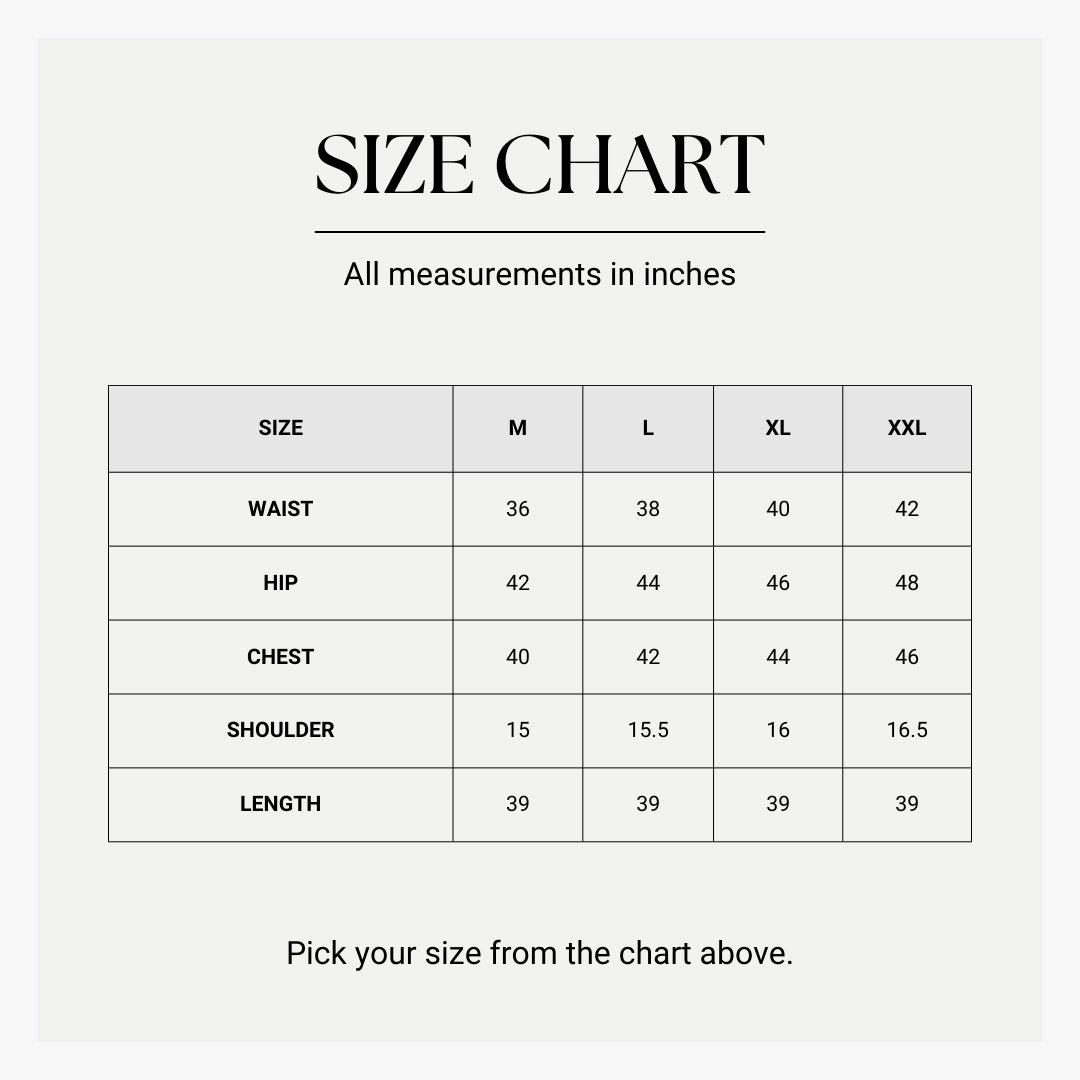 SIZE CHART

All measurements in inches

| SIZE | M | L | XL | XXL |
|---|---|---|---|---|
| WAIST | 36 | 38 | 40 | 42 |
| HIP | 42 | 44 | 46 | 48 |
| CHEST | 40 | 42 | 44 | 46 |
| SHOULDER | 15 | 15.5 | 16 | 16.5 |
| LENGTH | 39 | 39 | 39 | 39 |

Pick your size from the chart above.